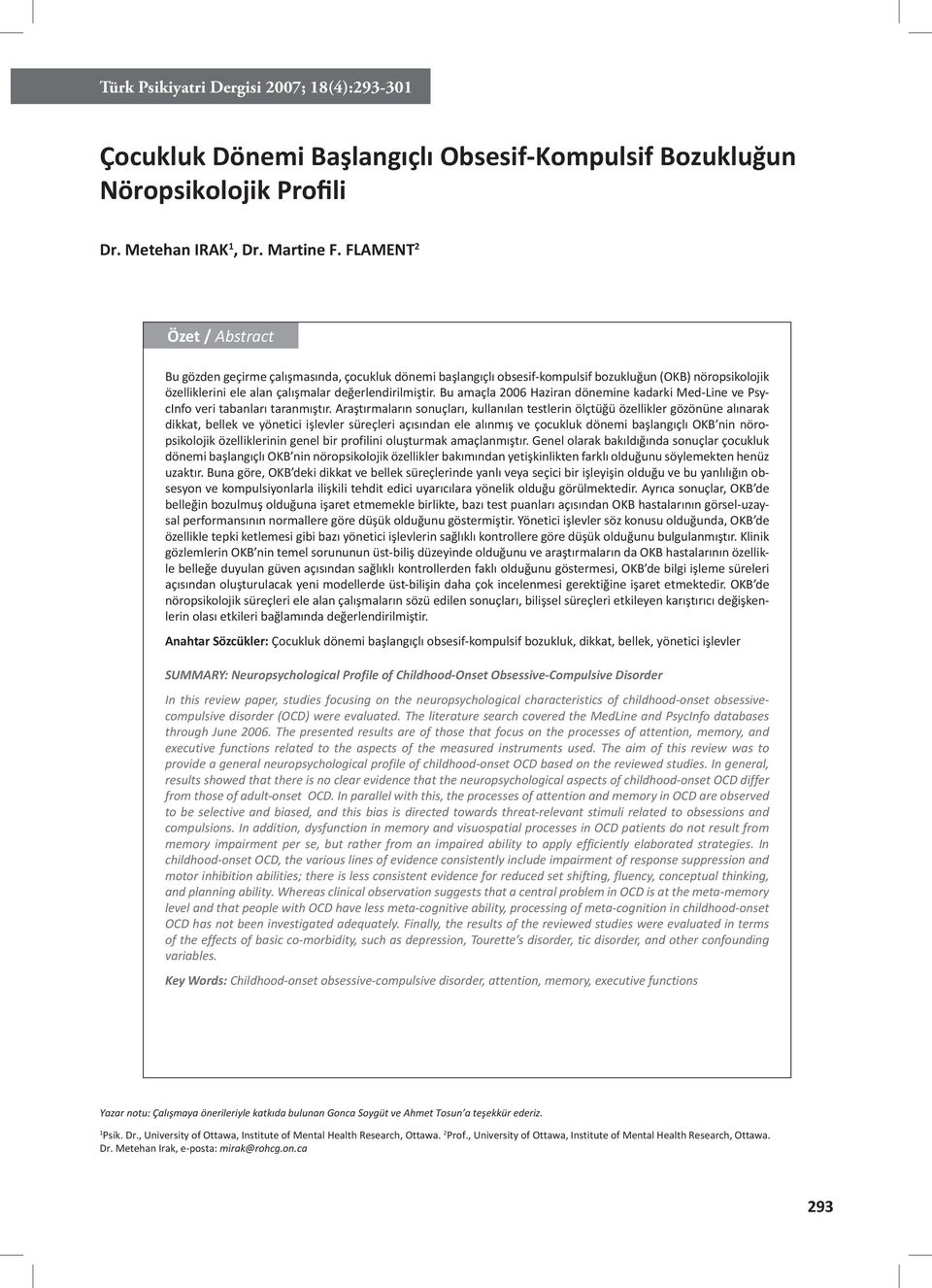 Türk Psikiyatri Dergisi 2007; 18(4):293-301

Çocukluk Dönemi Başlangıçlı Obsesif-Kompulsif Bozukluğun Nöropsikolojik Profili

Dr. Metehan IRAK$^1$, Dr. Martine F. FLAMENT$^2$

Özet / Abstract

Bu gözden geçirme çalışmasında, çocukluk dönemi başlangıçlı obsesif-kompulsif bozukluğun (OKB) nöropsikolojik özelliklerini ele alan çalışmalar değerlendirilmiştir. Bu amaçla 2006 Haziran dönemine kadarki Med-Line ve PsycInfo veri tabanları taranmıştır. Araştırmaların sonuçları, kullanılan testlerin ölçtüğü özellikler gözönüne alınarak dikkat, bellek ve yönetici işlevler süreçleri açısından ele alınmış ve çocukluk dönemi başlangıçlı OKB'nin nöropsikolojik özelliklerinin genel bir profilini oluşturmak amaçlanmıştır. Genel olarak bakıldığında sonuçlar çocukluk dönemi başlangıçlı OKB'nin nöropsikolojik özellikler bakımından yetişkinlikten farklı olduğunu söylemekten henüz uzaktır. Buna göre, OKB'deki dikkat ve bellek süreçlerinde yanlı veya seçici bir işleyişin olduğu ve bu yanlılığın obsesyon ve kompulsiyonlarla ilişkili tehdit edici uyarıcılara yönelik olduğu görülmektedir. Ayrıca sonuçlar, OKB'de belleğin bozulmuş olduğuna işaret etmemekle birlikte, bazı test puanları açısından OKB hastalarının görsel-uzaysal performansının normallere göre düşük olduğunu göstermiştir. Yönetici işlevler söz konusu olduğunda, OKB'de özellikle tepki ketlemesi gibi bazı yönetici işlevlerin sağlıklı kontrollere göre düşük olduğunu bulgulanmıştır. Klinik gözlemlerin OKB'nin temel sorununun üst-biliş düzeyinde olduğunu ve araştırmaların da OKB hastalarının özellikle belleğe duyulan güven açısından sağlıklı kontrollerden faklı olduğunu göstermesi, OKB'de bilgi işleme süreleri açısından oluşturulacak yeni modellerde üst-bilişin daha çok incelenmesi gerektiğine işaret etmektedir. OKB'de nöropsikolojik süreçleri ele alan çalışmaların sözü edilen sonuçları, bilişsel süreçleri etkileyen karıştırıcı değişkenlerin olası etkileri bağlamında değerlendirilmiştir.

Anahtar Sözcükler: Çocukluk dönemi başlangıçlı obsesif-kompulsif bozukluk, dikkat, bellek, yönetici işlevler

SUMMARY: Neuropsychological Profile of Childhood-Onset Obsessive-Compulsive Disorder

In this review paper, studies focusing on the neuropsychological characteristics of childhood-onset obsessive-compulsive disorder (OCD) were evaluated. The literature search covered the MedLine and PsycInfo databases through June 2006. The presented results are of those that focus on the processes of attention, memory, and executive functions related to the aspects of the measured instruments used. The aim of this review was to provide a general neuropsychological profile of childhood-onset OCD based on the reviewed studies. In general, results showed that there is no clear evidence that the neuropsychological aspects of childhood-onset OCD differ from those of adult-onset OCD. In parallel with this, the processes of attention and memory in OCD are observed to be selective and biased, and this bias is directed towards threat-relevant stimuli related to obsessions and compulsions. In addition, dysfunction in memory and visuospatial processes in OCD patients do not result from memory impairment per se, but rather from an impaired ability to apply efficiently elaborated strategies. In childhood-onset OCD, the various lines of evidence consistently include impairment of response suppression and motor inhibition abilities; there is less consistent evidence for reduced set shifting, fluency, conceptual thinking, and planning ability. Whereas clinical observation suggests that a central problem in OCD is at the meta-memory level and that people with OCD have less meta-cognitive ability, processing of meta-cognition in childhood-onset OCD has not been investigated adequately. Finally, the results of the reviewed studies were evaluated in terms of the effects of basic co-morbidity, such as depression, Tourette's disorder, tic disorder, and other confounding variables.

Key Words: Childhood-onset obsessive-compulsive disorder, attention, memory, executive functions

Yazar notu: Çalışmaya önerileriyle katkıda bulunan Gonca Soygüt ve Ahmet Tosun'a teşekkür ederiz.

$^1$Psik. Dr., University of Ottawa, Institute of Mental Health Research, Ottawa. $^2$Prof., University of Ottawa, Institute of Mental Health Research, Ottawa.
Dr. Metehan Irak, e-posta: mirak@rohcg.on.ca

293